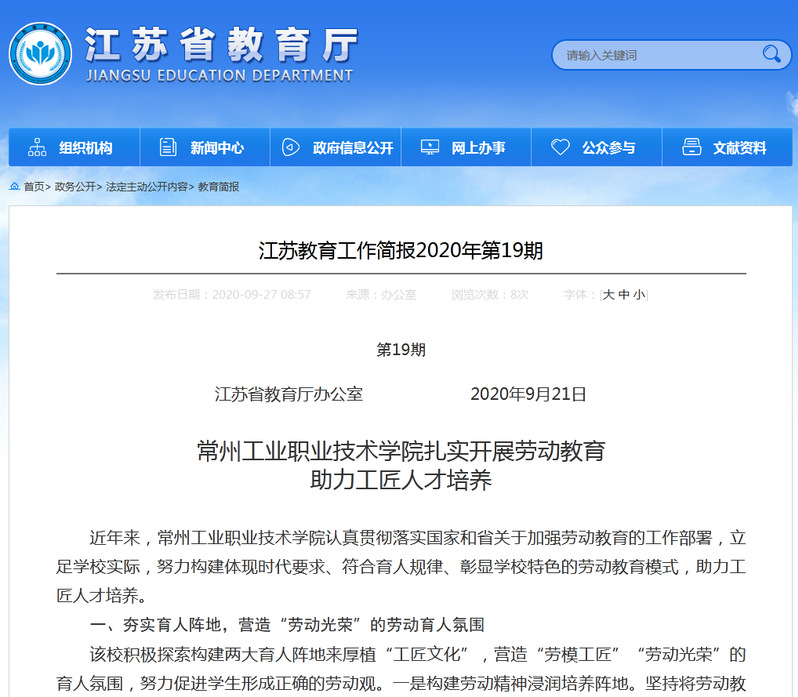 江苏省教育厅
JIANGSU EDUCATION DEPARTMENT

请输入关键词

组织机构 新闻中心 政府信息公开 网上办事 公众参与 文献资料

首页> 政务公开> 法定主动公开内容> 教育简报

江苏教育工作简报2020年第19期

发布日期：2020-09-27 08:57 来源：办公室 浏览次数：8次 字体：[大 中 小]

第19期

江苏省教育厅办公室 2020年9月21日

常州工业职业技术学院扎实开展劳动教育
助力工匠人才培养

近年来，常州工业职业技术学院认真贯彻落实国家和省关于加强劳动教育的工作部署，立足学校实际，努力构建体现时代要求、符合育人规律、彰显学校特色的劳动教育模式，助力工匠人才培养。

一、夯实育人阵地，营造“劳动光荣”的劳动育人氛围

该校积极探索构建两大育人阵地来厚植“工匠文化”，营造“劳模工匠”“劳动光荣”的育人氛围，努力促进学生形成正确的劳动观。一是构建劳动精神浸润培养阵地。坚持将劳动教